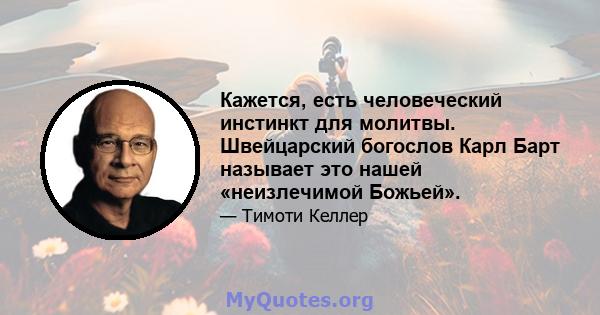 Кажется, есть человеческий инстинкт для молитвы. Швейцарский богослов Карл Барт называет это нашей «неизлечимой Божьей».

— Тимоти Келлер

MyQuotes.org